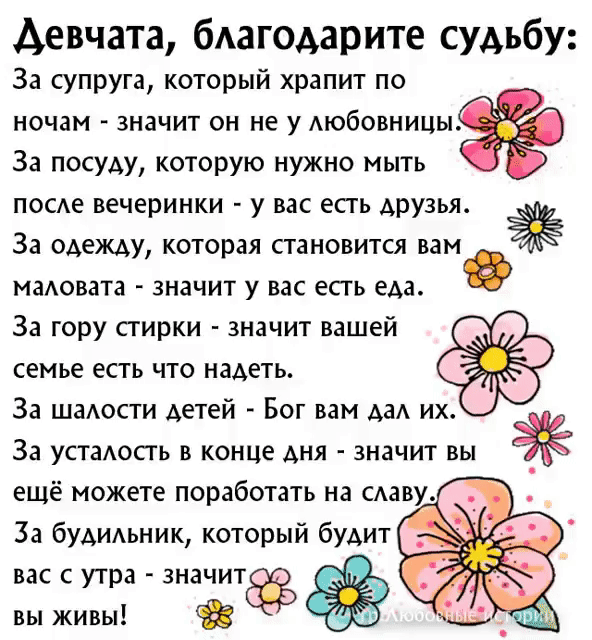 Девчата, благодарите судьбу:

За супруга, который храпит по ночам - значит он не у любовницы.

За посуду, которую нужно мыть после вечеринки - у вас есть друзья.

За одежду, которая становится вам маловата - значит у вас есть еда.

За гору стирки - значит вашей семье есть что надеть.

За шалости детей - Бог вам дал их.

За усталость в конце дня - значит вы ещё можете поработать на славу.

За будильник, который будит вас с утра - значит вы живы!

Любовные истории